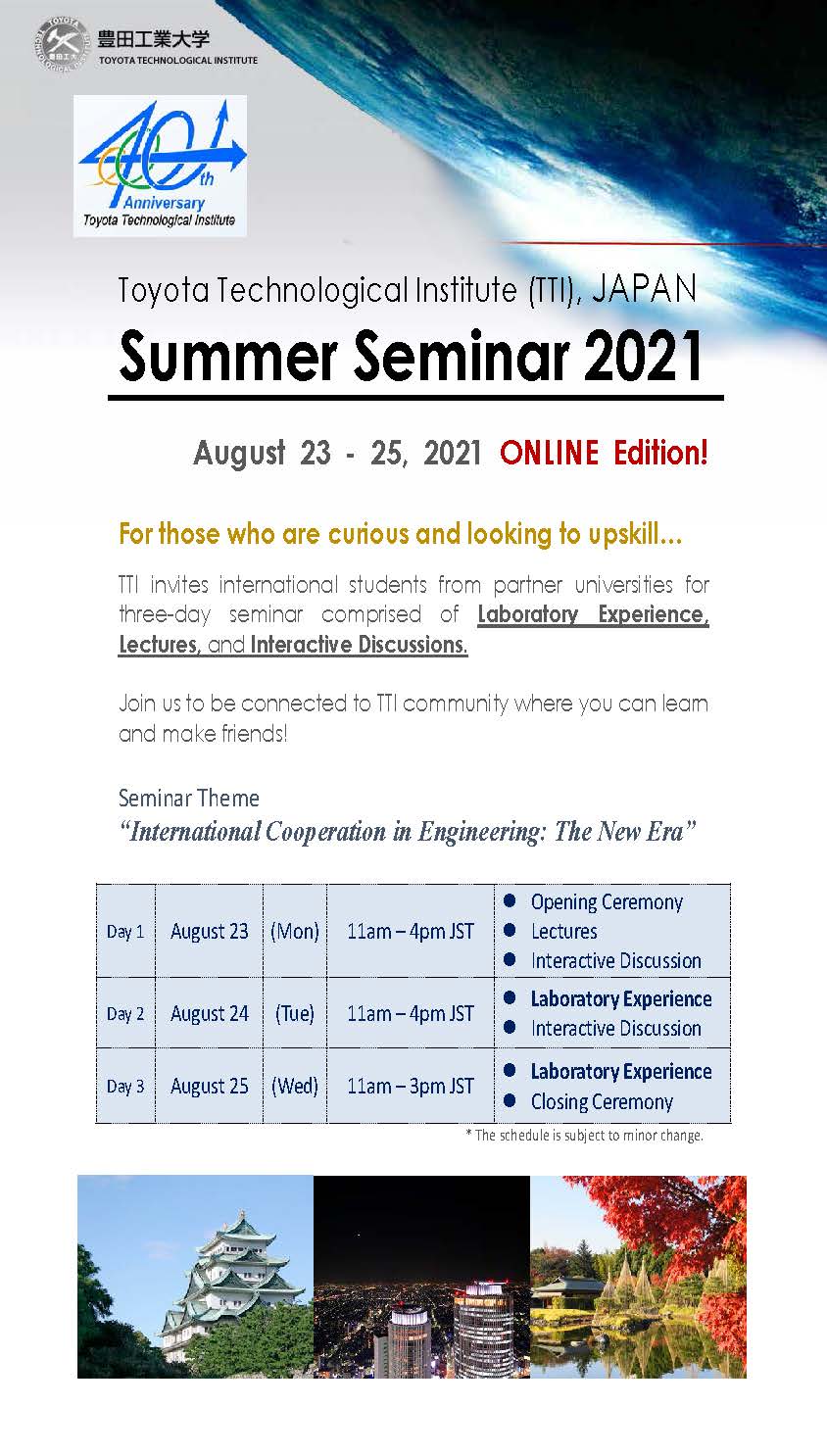 豊田工業大学
TOYOTA TECHNOLOGICAL INSTITUTE

40th
Anniversary
Toyota Technological Institute

Toyota Technological Institute (TTI), JAPAN
Summer Seminar 2021

August 23 - 25, 2021 ONLINE Edition!

For those who are curious and looking to upskill…

TTI invites international students from partner universities for three-day seminar comprised of Laboratory Experience, Lectures, and Interactive Discussions.

Join us to be connected to TTI community where you can learn and make friends!

Seminar Theme
"International Cooperation in Engineering: The New Era"

| Day 1 | August 23 | (Mon) | 11am – 4pm JST | ● Opening Ceremony ● Lectures ● Interactive Discussion |
|---|---|---|---|---|
| Day 2 | August 24 | (Tue) | 11am – 4pm JST | ● Laboratory Experience ● Interactive Discussion |
| Day 3 | August 25 | (Wed) | 11am – 3pm JST | ● Laboratory Experience ● Closing Ceremony |

* The schedule is subject to minor change.